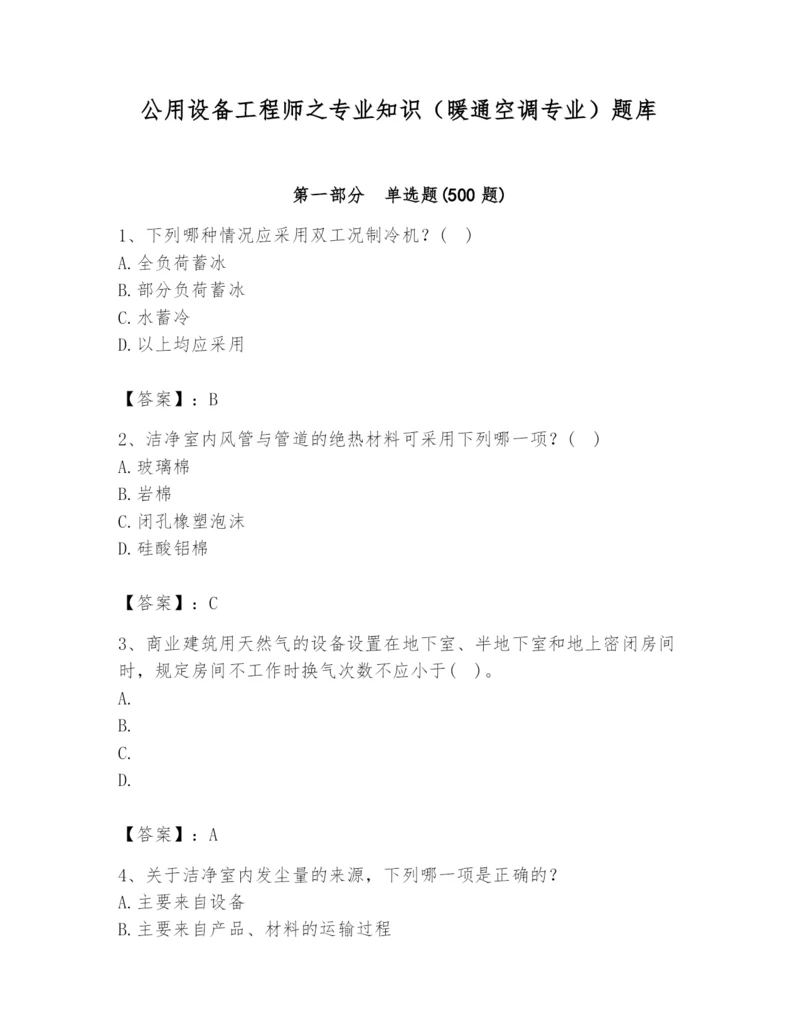 公用设备工程师之专业知识（暖通空调专业）题库

第一部分 单选题(500 题)

1、下列哪种情况应采用双工况制冷机？( )
A. 全负荷蓄冰
B. 部分负荷蓄冰
C. 水蓄冷
D. 以上均应采用

【答案】：B

2、洁净室内风管与管道的绝热材料可采用下列哪一项？( )
A. 玻璃棉
B. 岩棉
C. 闭孔橡塑泡沫
D. 硅酸铝棉

【答案】：C

3、商业建筑用天然气的设备设置在地下室、半地下室和地上密闭房间时，规定房间不工作时换气次数不应小于( )。
A.
B.
C.
D.

【答案】：A

4、关于洁净室内发尘量的来源，下列哪一项是正确的？
A. 主要来自设备
B. 主要来自产品、材料的运输过程